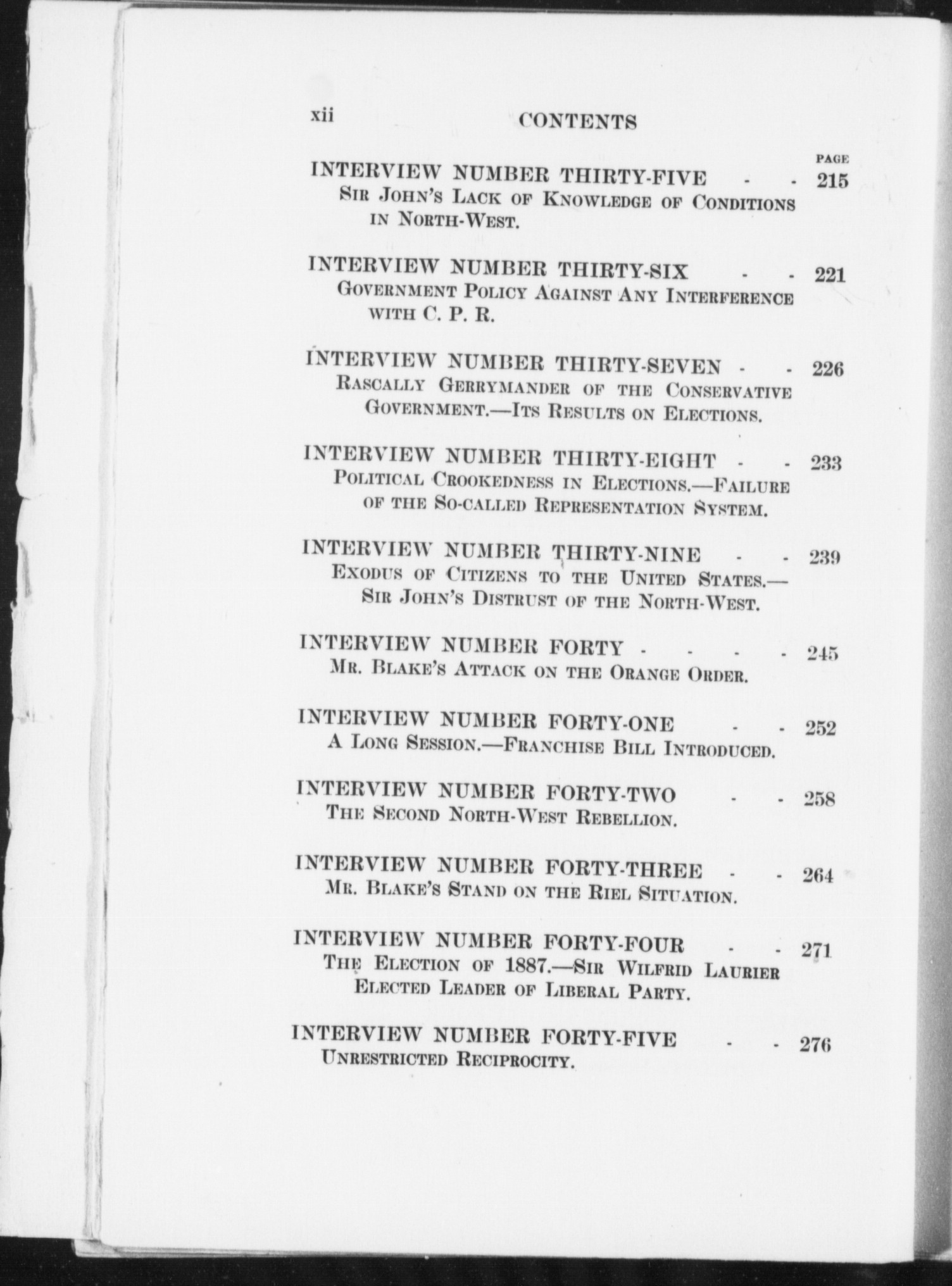 xii CONTENTS

PAGE

INTERVIEW NUMBER THIRTY-FIVE - - 215
Sir John's Lack of Knowledge of Conditions in North-West.

INTERVIEW NUMBER THIRTY-SIX - - 221
Government Policy Against Any Interference with C. P. R.

INTERVIEW NUMBER THIRTY-SEVEN - - 226
Rascally Gerrymander of the Conservative Government.—Its Results on Elections.

INTERVIEW NUMBER THIRTY-EIGHT - - 233
Political Crookedness in Elections.—Failure of the So-called Representation System.

INTERVIEW NUMBER THIRTY-NINE - - 239
Exodus of Citizens to the United States.—Sir John's Distrust of the North-West.

INTERVIEW NUMBER FORTY - - - - 245
Mr. Blake's Attack on the Orange Order.

INTERVIEW NUMBER FORTY-ONE - - 252
A Long Session.—Franchise Bill Introduced.

INTERVIEW NUMBER FORTY-TWO - - 258
The Second North-West Rebellion.

INTERVIEW NUMBER FORTY-THREE - - 264
Mr. Blake's Stand on the Riel Situation.

INTERVIEW NUMBER FORTY-FOUR - - 271
The Election of 1887.—Sir Wilfrid Laurier Elected Leader of Liberal Party.

INTERVIEW NUMBER FORTY-FIVE - - 276
Unrestricted Reciprocity.